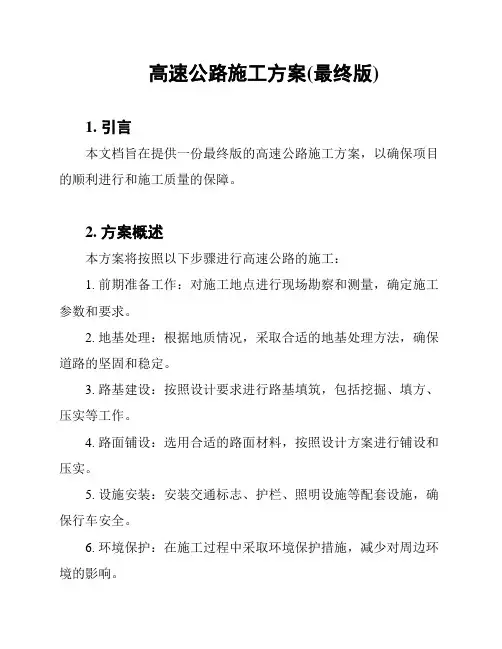 高速公路施工方案(最终版)

1. 引言

本文档旨在提供一份最终版的高速公路施工方案，以确保项目的顺利进行和施工质量的保障。

2. 方案概述

本方案将按照以下步骤进行高速公路的施工：

1. 前期准备工作：对施工地点进行现场勘察和测量，确定施工参数和要求。

2. 地基处理：根据地质情况，采取合适的地基处理方法，确保道路的坚固和稳定。

3. 路基建设：按照设计要求进行路基填筑，包括挖掘、填方、压实等工作。

4. 路面铺设：选用合适的路面材料，按照设计方案进行铺设和压实。

5. 设施安装：安装交通标志、护栏、照明设施等配套设施，确保行车安全。

6. 环境保护：在施工过程中采取环境保护措施，减少对周边环境的影响。